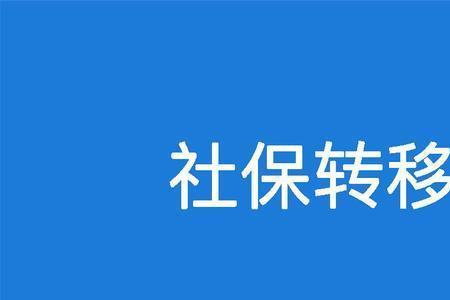 社保转移